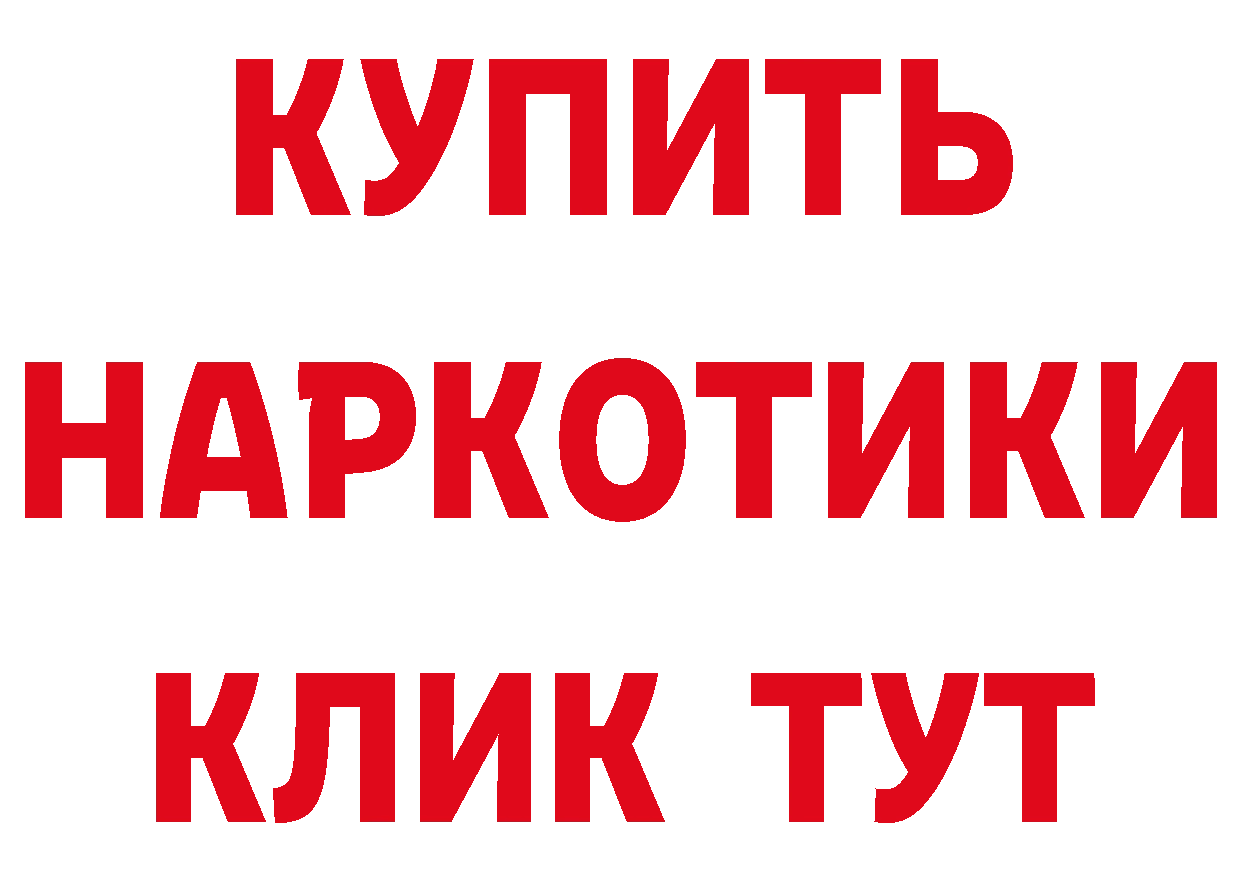 КУПИТЬ НАРКОТИКИ КЛИК ТУТ